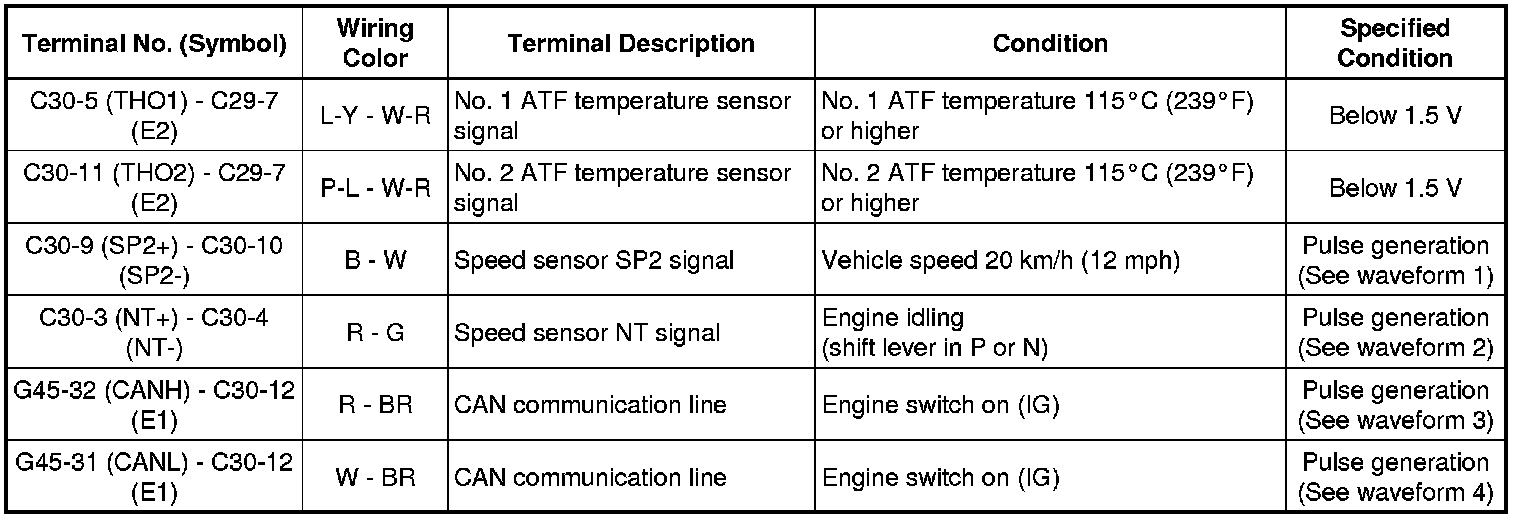 | Terminal No. (Symbol) | Wiring Color | Terminal Description | Condition | Specified Condition |
|---|---|---|---|---|
| C30-5 (THO1) - C29-7 (E2) | L-Y - W-R | No. 1 ATF temperature sensor signal | No. 1 ATF temperature 115°C (239°F) or higher | Below 1.5 V |
| C30-11 (THO2) - C29-7 (E2) | P-L - W-R | No. 2 ATF temperature sensor signal | No. 2 ATF temperature 115°C (239°F) or higher | Below 1.5 V |
| C30-9 (SP2+) - C30-10 (SP2-) | B - W | Speed sensor SP2 signal | Vehicle speed 20 km/h (12 mph) | Pulse generation (See waveform 1) |
| C30-3 (NT+) - C30-4 (NT-) | R - G | Speed sensor NT signal | Engine idling (shift lever in P or N) | Pulse generation (See waveform 2) |
| G45-32 (CANH) - C30-12 (E1) | R - BR | CAN communication line | Engine switch on (IG) | Pulse generation (See waveform 3) |
| G45-31 (CANL) - C30-12 (E1) | W - BR | CAN communication line | Engine switch on (IG) | Pulse generation (See waveform 4) |